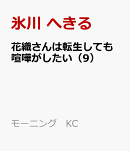 氷川 へきる

花織さんは転生しても喧嘩がしたい（9）

モーニング　KC